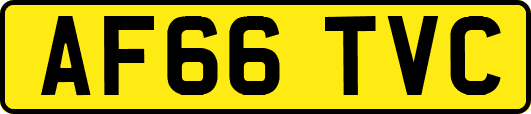 AF66 TVC